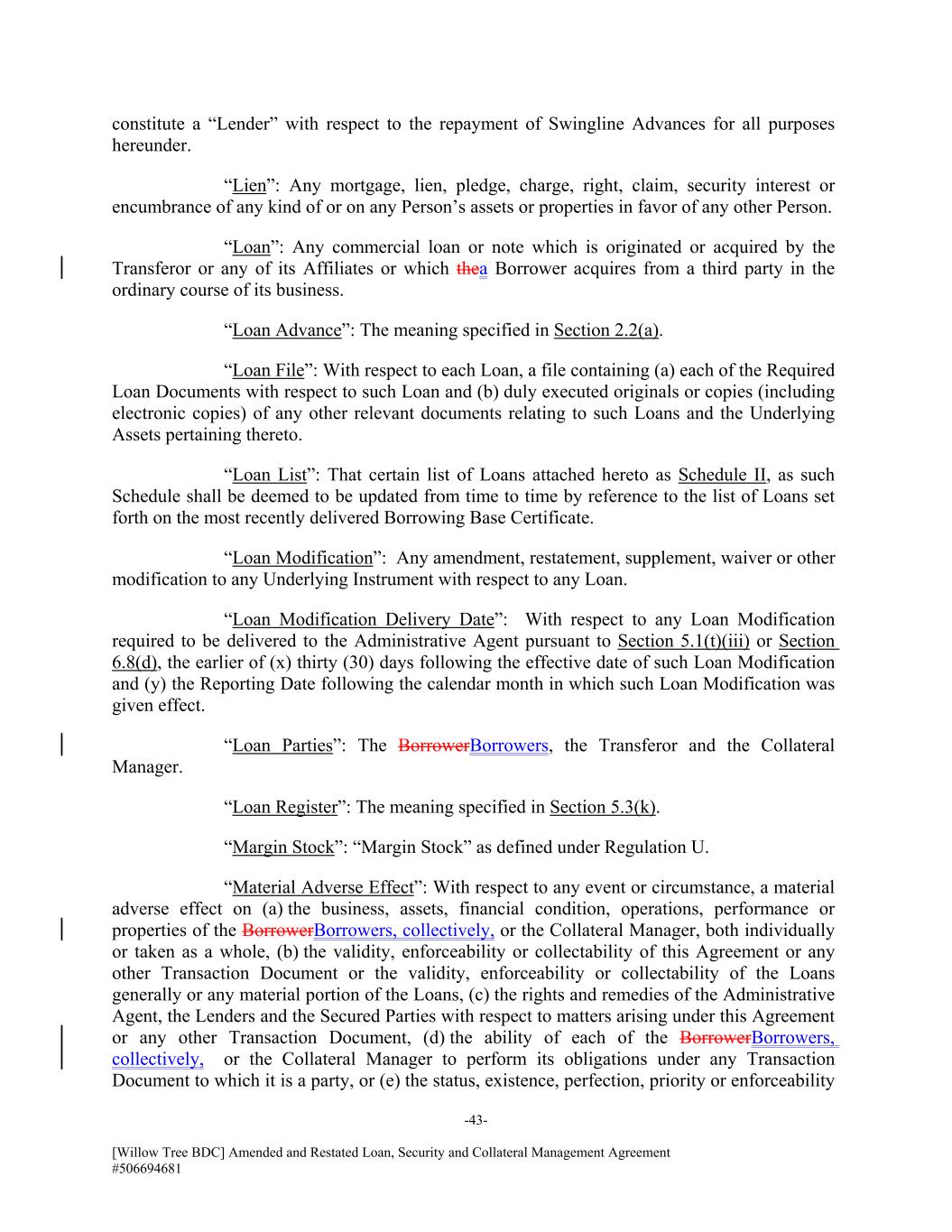 constitute a “Lender” with respect to the repayment of Swingline Advances for all purposes hereunder.

“Lien”: Any mortgage, lien, pledge, charge, right, claim, security interest or encumbrance of any kind of or on any Person’s assets or properties in favor of any other Person.

“Loan”: Any commercial loan or note which is originated or acquired by the Transferor or any of its Affiliates or which thea Borrower acquires from a third party in the ordinary course of its business.

“Loan Advance”: The meaning specified in Section 2.2(a).

“Loan File”: With respect to each Loan, a file containing (a) each of the Required Loan Documents with respect to such Loan and (b) duly executed originals or copies (including electronic copies) of any other relevant documents relating to such Loans and the Underlying Assets pertaining thereto.

“Loan List”: That certain list of Loans attached hereto as Schedule II, as such Schedule shall be deemed to be updated from time to time by reference to the list of Loans set forth on the most recently delivered Borrowing Base Certificate.

“Loan Modification”: Any amendment, restatement, supplement, waiver or other modification to any Underlying Instrument with respect to any Loan.

“Loan Modification Delivery Date”: With respect to any Loan Modification required to be delivered to the Administrative Agent pursuant to Section 5.1(t)(iii) or Section 6.8(d), the earlier of (x) thirty (30) days following the effective date of such Loan Modification and (y) the Reporting Date following the calendar month in which such Loan Modification was given effect.

“Loan Parties”: The BorrowerBorrowers, the Transferor and the Collateral Manager.

“Loan Register”: The meaning specified in Section 5.3(k).

“Margin Stock”: “Margin Stock” as defined under Regulation U.

“Material Adverse Effect”: With respect to any event or circumstance, a material adverse effect on (a) the business, assets, financial condition, operations, performance or properties of the BorrowerBorrowers, collectively, or the Collateral Manager, both individually or taken as a whole, (b) the validity, enforceability or collectability of this Agreement or any other Transaction Document or the validity, enforceability or collectability of the Loans generally or any material portion of the Loans, (c) the rights and remedies of the Administrative Agent, the Lenders and the Secured Parties with respect to matters arising under this Agreement or any other Transaction Document, (d) the ability of each of the BorrowerBorrowers, collectively, or the Collateral Manager to perform its obligations under any Transaction Document to which it is a party, or (e) the status, existence, perfection, priority or enforceability

-43-

[Willow Tree BDC] Amended and Restated Loan, Security and Collateral Management Agreement
#506694681